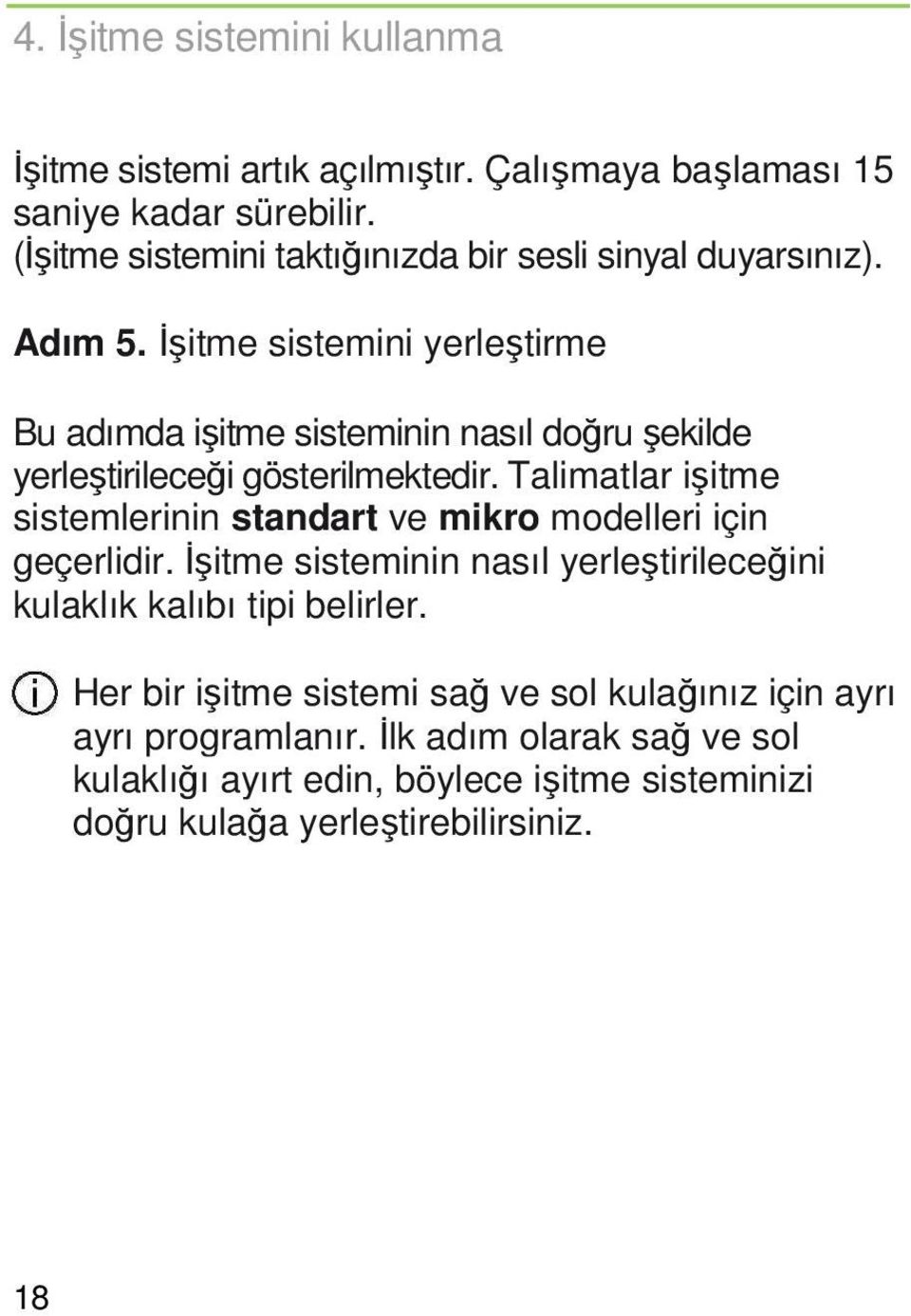 4. İşitme sistemini kullanma

İşitme sistemi artık açılmıştır. Çalışmaya başlaması 15 saniye kadar sürebilir. (İşitme sistemini taktığınızda bir sesli sinyal duyarsınız).

Adım 5. İşitme sistemini yerleştirme

Bu adımda işitme sisteminin nasıl doğru şekilde yerleştirileceği gösterilmektedir. Talimatlar işitme sistemlerinin standart ve mikro modelleri için geçerlidir. İşitme sisteminin nasıl yerleştirileceğini kulaklık kalıbı tipi belirler.

Her bir işitme sistemi sağ ve sol kulağınız için ayrı ayrı programlanır. İlk adım olarak sağ ve sol kulaklığı ayırt edin, böylece işitme sisteminizi doğru kulağa yerleştirebilirsiniz.

18